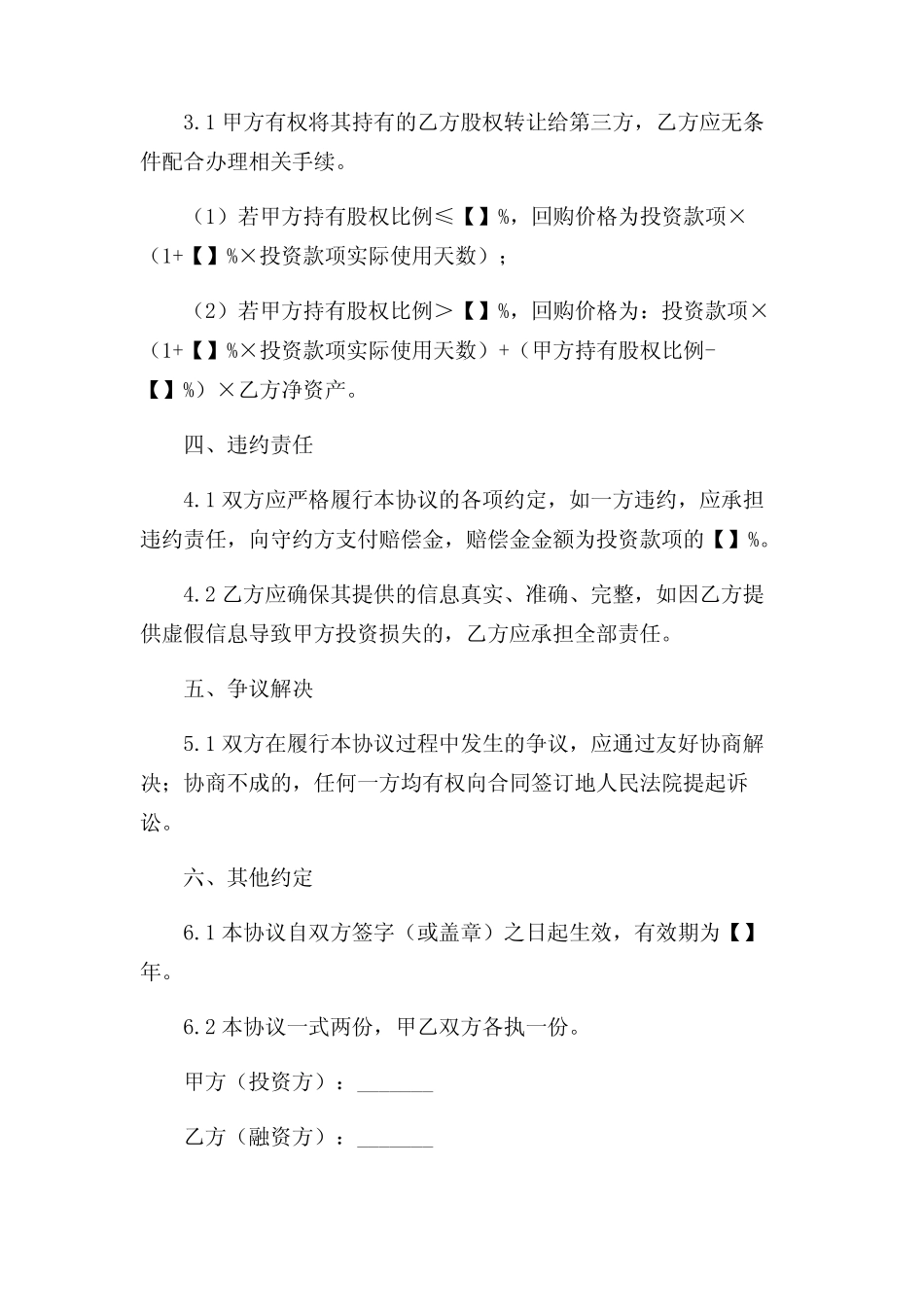 3.1 甲方有权将其持有的乙方股权转让给第三方，乙方应无条件配合办理相关手续。

（1）若甲方持有股权比例≤【】%，回购价格为投资款项×（1+【】%×投资款项实际使用天数）；

（2）若甲方持有股权比例＞【】%，回购价格为：投资款项×（1+【】%×投资款项实际使用天数）+（甲方持有股权比例-【】%）×乙方净资产。

四、违约责任

4.1 双方应严格履行本协议的各项约定，如一方违约，应承担违约责任，向守约方支付赔偿金，赔偿金金额为投资款项的【】%。

4.2 乙方应确保其提供的信息真实、准确、完整，如因乙方提供虚假信息导致甲方投资损失的，乙方应承担全部责任。

五、争议解决

5.1 双方在履行本协议过程中发生的争议，应通过友好协商解决；协商不成的，任何一方均有权向合同签订地人民法院提起诉讼。

六、其他约定

6.1 本协议自双方签字（或盖章）之日起生效，有效期为【】年。

6.2 本协议一式两份，甲乙双方各执一份。

甲方（投资方）：_______

乙方（融资方）：_______